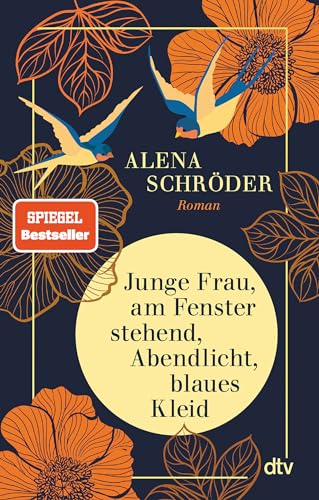 ALENA SCHRÖDER
Roman

SPIEGEL Bestseller

Junge Frau, am Fenster stehend, Abendlicht, blaues Kleid

dtv